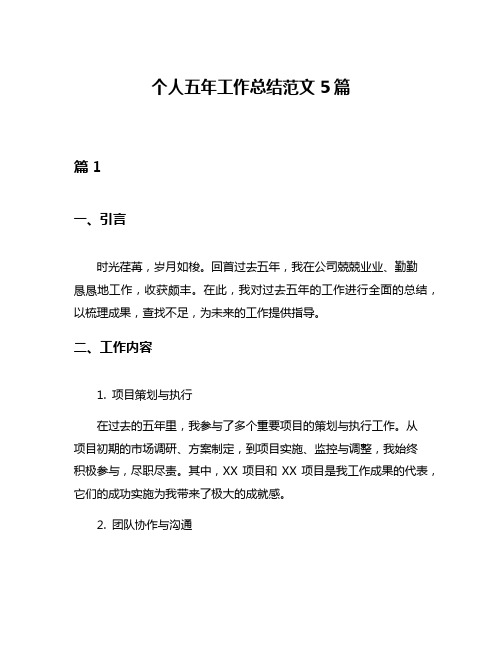 个人五年工作总结范文 5 篇

篇 1

一、引言

时光荏苒，岁月如梭。回首过去五年，我在公司兢兢业业、勤勤恳恳地工作，收获颇丰。在此，我对过去五年的工作进行全面的总结，以梳理成果，查找不足，为未来的工作提供指导。

二、工作内容

1. 项目策划与执行

在过去的五年里，我参与了多个重要项目的策划与执行工作。从项目初期的市场调研、方案制定，到项目实施、监控与调整，我始终积极参与，尽职尽责。其中，XX 项目和 XX 项目是我工作成果的代表，它们的成功实施为我带来了极大的成就感。

2. 团队协作与沟通